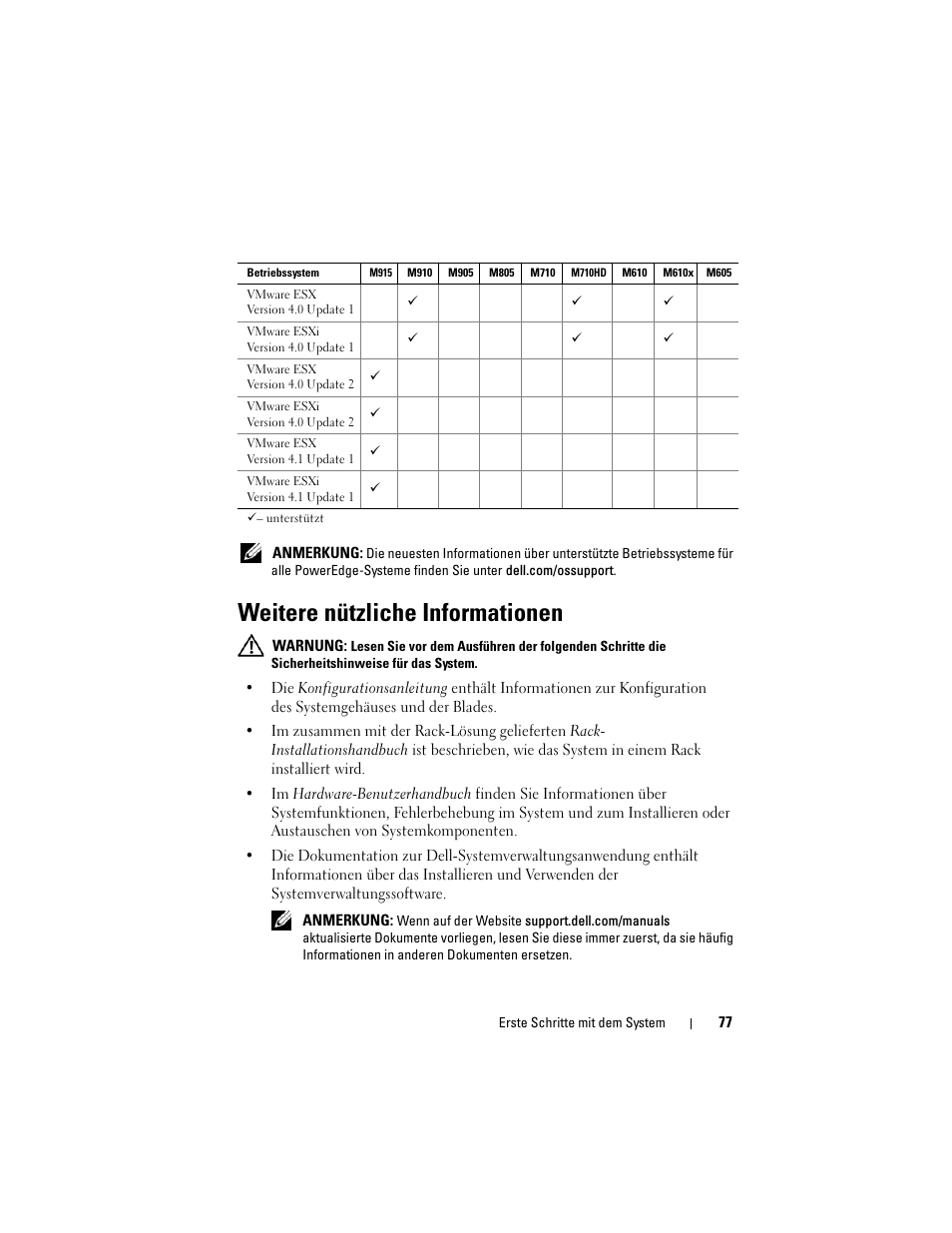 | Betriebssystem | M915 | M910 | M905 | M805 | M710 | M710HD | M610 | M610x | M605 |
|---|---|---|---|---|---|---|---|---|---|
| VMware ESX Version 4.0 Update 1 | | ✓ | | | | ✓ | | ✓ | |
| VMware ESXi Version 4.0 Update 1 | | ✓ | | | | ✓ | | ✓ | |
| VMware ESX Version 4.0 Update 2 | ✓ | | | | | | | | |
| VMware ESXi Version 4.0 Update 2 | ✓ | | | | | | | | |
| VMware ESX Version 4.1 Update 1 | ✓ | | | | | | | | |
| VMware ESXi Version 4.1 Update 1 | ✓ | | | | | | | | |

✓– unterstützt

ANMERKUNG: Die neuesten Informationen über unterstützte Betriebssysteme für alle PowerEdge-Systeme finden Sie unter dell.com/ossupport.

Weitere nützliche Informationen

WARNUNG: Lesen Sie vor dem Ausführen der folgenden Schritte die Sicherheitshinweise für das System.

• Die Konfigurationsanleitung enthält Informationen zur Konfiguration des Systemgehäuses und der Blades.

• Im zusammen mit der Rack-Lösung gelieferten Rack-Installationshandbuch ist beschrieben, wie das System in einem Rack installiert wird.

• Im Hardware-Benutzerhandbuch finden Sie Informationen über Systemfunktionen, Fehlerbehebung im System und zum Installieren oder Austauschen von Systemkomponenten.

• Die Dokumentation zur Dell-Systemverwaltungsanwendung enthält Informationen über das Installieren und Verwenden der Systemverwaltungssoftware.

ANMERKUNG: Wenn auf der Website support.dell.com/manuals aktualisierte Dokumente vorliegen, lesen Sie diese immer zuerst, da sie häufig Informationen in anderen Dokumenten ersetzen.

Erste Schritte mit dem System | 77